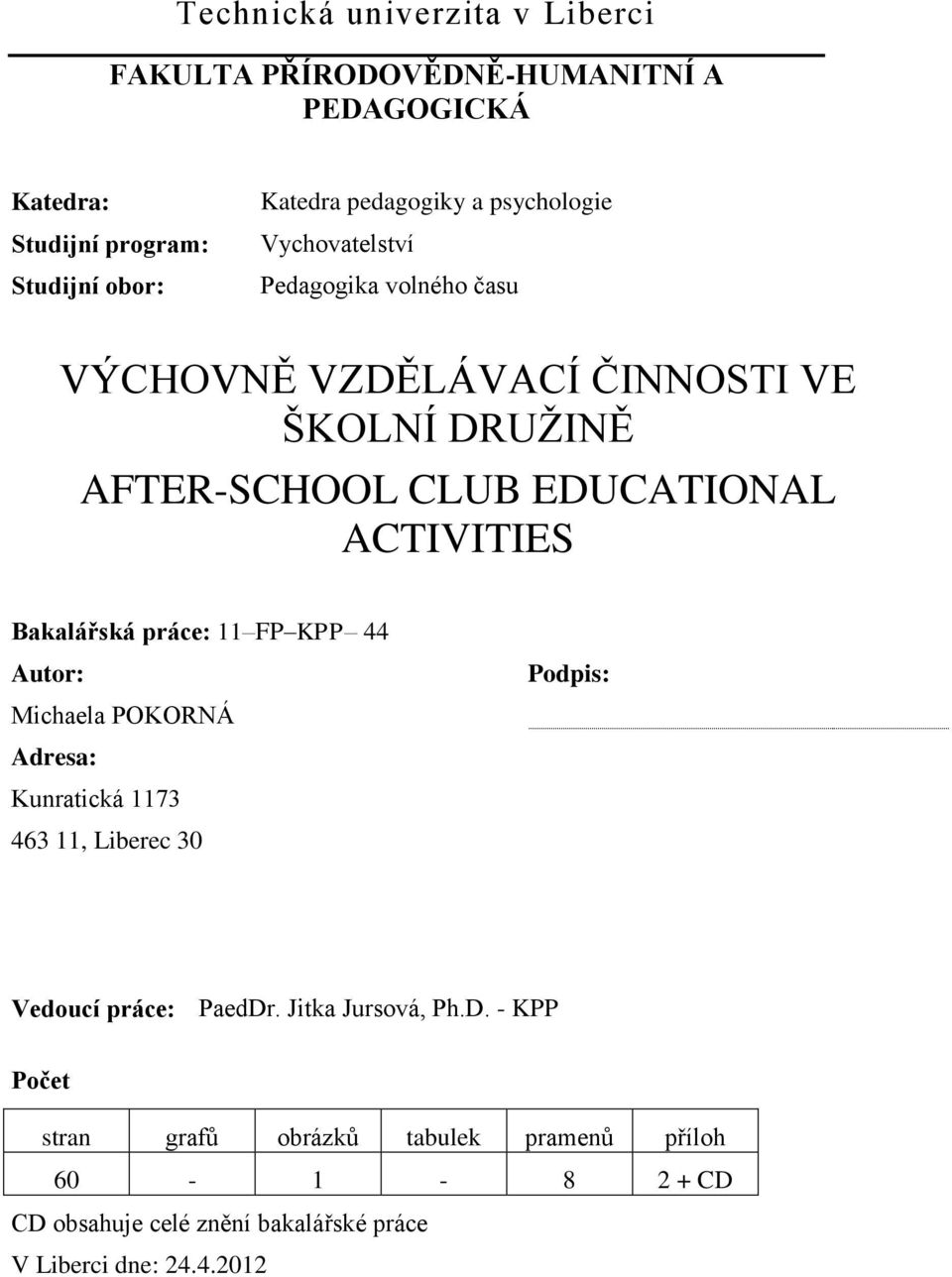 Technická univerzita v Liberci

FAKULTA PŘÍRODOVĚDNĚ-HUMANITNÍ A PEDAGOGICKÁ

Katedra: Katedra pedagogiky a psychologie
Studijní program: Vychovatelství
Studijní obor: Pedagogika volného času

VÝCHOVNĚ VZDĚLÁVACÍ ČINNOSTI VE ŠKOLNÍ DRUŽINĚ
AFTER-SCHOOL CLUB EDUCATIONAL ACTIVITIES

Bakalářská práce: 11–FP–KPP– 44

Autor:
Michaela POKORNÁ
Adresa:
Kunratická 1173
463 11, Liberec 30

Podpis:

Vedoucí práce: PaedDr. Jitka Jursová, Ph.D. - KPP

Počet

| stran | grafů | obrázků | tabulek | pramenů | příloh |
|---|---|---|---|---|---|
| 60 | - | 1 | - | 8 | 2 + CD |

CD obsahuje celé znění bakalářské práce
V Liberci dne: 24.4.2012